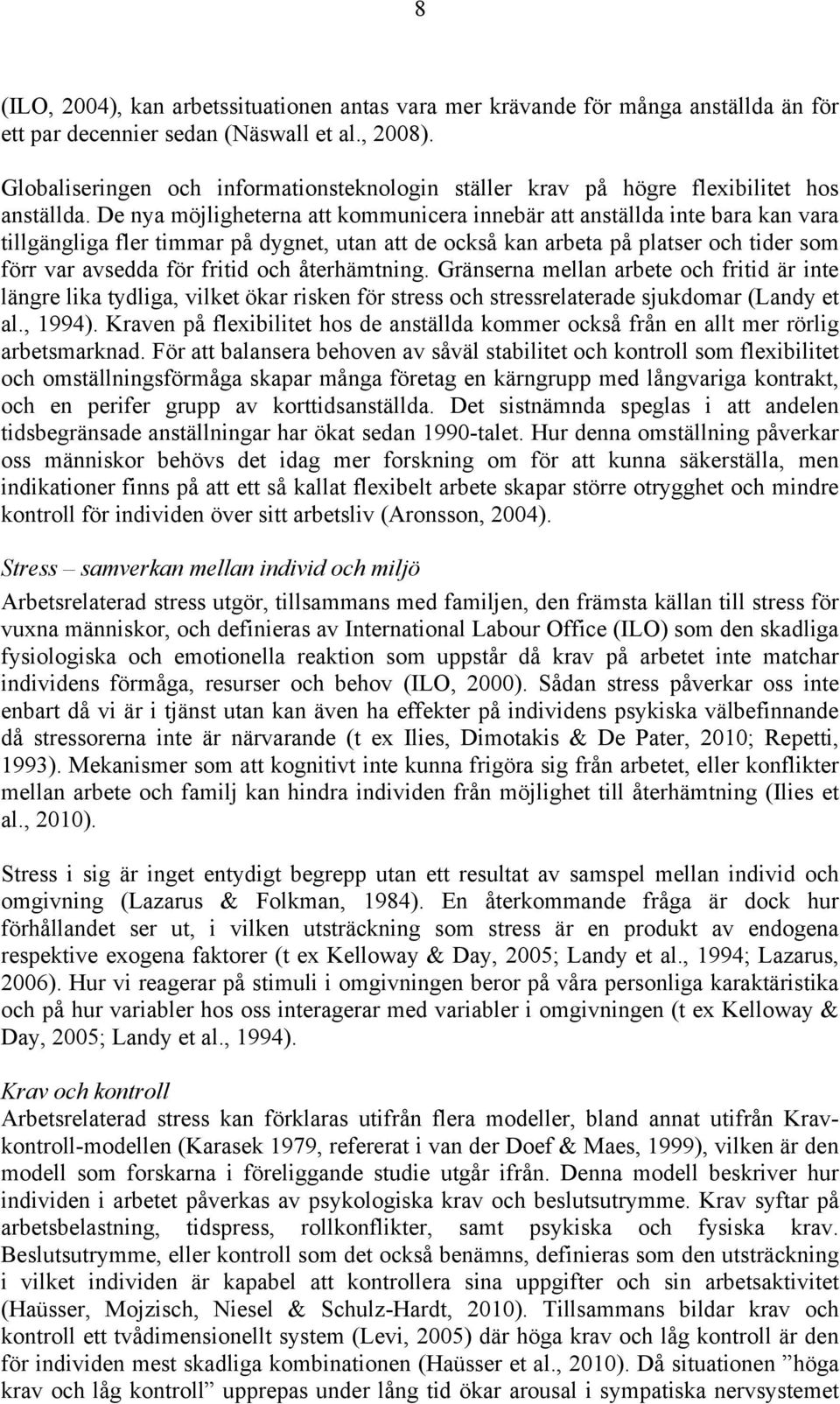 8

(ILO, 2004), kan arbetssituationen antas vara mer krävande för många anställda än för ett par decennier sedan (Näswall et al., 2008).

Globaliseringen och informationsteknologin ställer krav på högre flexibilitet hos anställda. De nya möjligheterna att kommunicera innebär att anställda inte bara kan vara tillgängliga fler timmar på dygnet, utan att de också kan arbeta på platser och tider som förr var avsedda för fritid och återhämtning. Gränserna mellan arbete och fritid är inte längre lika tydliga, vilket ökar risken för stress och stressrelaterade sjukdomar (Landy et al., 1994). Kraven på flexibilitet hos de anställda kommer också från en allt mer rörlig arbetsmarknad. För att balansera behoven av såväl stabilitet och kontroll som flexibilitet och omställningsförmåga skapar många företag en kärngrupp med långvariga kontrakt, och en perifer grupp av korttidsanställda. Det sistnämnda speglas i att andelen tidsbegränsade anställningar har ökat sedan 1990-talet. Hur denna omställning påverkar oss människor behövs det idag mer forskning om för att kunna säkerställa, men indikationer finns på att ett så kallat flexibelt arbete skapar större otrygghet och mindre kontroll för individen över sitt arbetsliv (Aronsson, 2004).

Stress – samverkan mellan individ och miljö
Arbetsrelaterad stress utgör, tillsammans med familjen, den främsta källan till stress för vuxna människor, och definieras av International Labour Office (ILO) som den skadliga fysiologiska och emotionella reaktion som uppstår då krav på arbetet inte matchar individens förmåga, resurser och behov (ILO, 2000). Sådan stress påverkar oss inte enbart då vi är i tjänst utan kan även ha effekter på individens psykiska välbefinnande då stressorerna inte är närvarande (t ex Ilies, Dimotakis & De Pater, 2010; Repetti, 1993). Mekanismer som att kognitivt inte kunna frigöra sig från arbetet, eller konflikter mellan arbete och familj kan hindra individen från möjlighet till återhämtning (Ilies et al., 2010).

Stress i sig är inget entydigt begrepp utan ett resultat av samspel mellan individ och omgivning (Lazarus & Folkman, 1984). En återkommande fråga är dock hur förhållandet ser ut, i vilken utsträckning som stress är en produkt av endogena respektive exogena faktorer (t ex Kelloway & Day, 2005; Landy et al., 1994; Lazarus, 2006). Hur vi reagerar på stimuli i omgivningen beror på våra personliga karaktäristika och på hur variabler hos oss interagerar med variabler i omgivningen (t ex Kelloway & Day, 2005; Landy et al., 1994).

Krav och kontroll
Arbetsrelaterad stress kan förklaras utifrån flera modeller, bland annat utifrån Krav-kontroll-modellen (Karasek 1979, refererat i van der Doef & Maes, 1999), vilken är den modell som forskarna i föreliggande studie utgår ifrån. Denna modell beskriver hur individen i arbetet påverkas av psykologiska krav och beslutsutrymme. Krav syftar på arbetsbelastning, tidspress, rollkonflikter, samt psykiska och fysiska krav. Beslutsutrymme, eller kontroll som det också benämns, definieras som den utsträckning i vilket individen är kapabel att kontrollera sina uppgifter och sin arbetsaktivitet (Haüsser, Mojzisch, Niesel & Schulz-Hardt, 2010). Tillsammans bildar krav och kontroll ett tvådimensionellt system (Levi, 2005) där höga krav och låg kontroll är den för individen mest skadliga kombinationen (Haüsser et al., 2010). Då situationen ”höga krav och låg kontroll” upprepas under lång tid ökar arousal i sympatiska nervsystemet